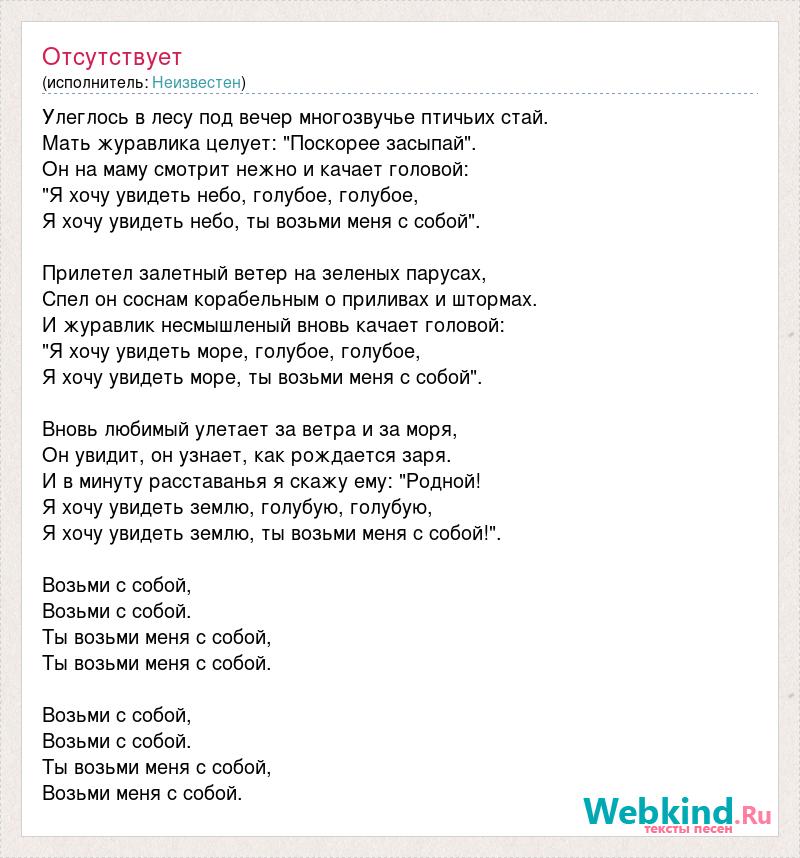 Отсутствует
(исполнитель: Неизвестен)

Улеглось в лесу под вечер многозвучье птичьих стай.
Мать журавлика целует: "Поскорее засыпай".
Он на маму смотрит нежно и качает головой:
"Я хочу увидеть небо, голубое, голубое,
Я хочу увидеть небо, ты возьми меня с собой".

Прилетел залетный ветер на зеленых парусах,
Спел он соснам корабельным о приливах и штормах.
И журавлик несмышленый вновь качает головой:
"Я хочу увидеть море, голубое, голубое,
Я хочу увидеть море, ты возьми меня с собой".

Вновь любимый улетает за ветра и за моря,
Он увидит, он узнает, как рождается заря.
И в минуту расставанья я скажу ему: "Родной!
Я хочу увидеть землю, голубую, голубую,
Я хочу увидеть землю, ты возьми меня с собой!".

Возьми с собой,
Возьми с собой.
Ты возьми меня с собой,
Ты возьми меня с собой.

Возьми с собой,
Возьми с собой.
Ты возьми меня с собой,
Возьми меня с собой.

Webkind.Ru
тексты песен